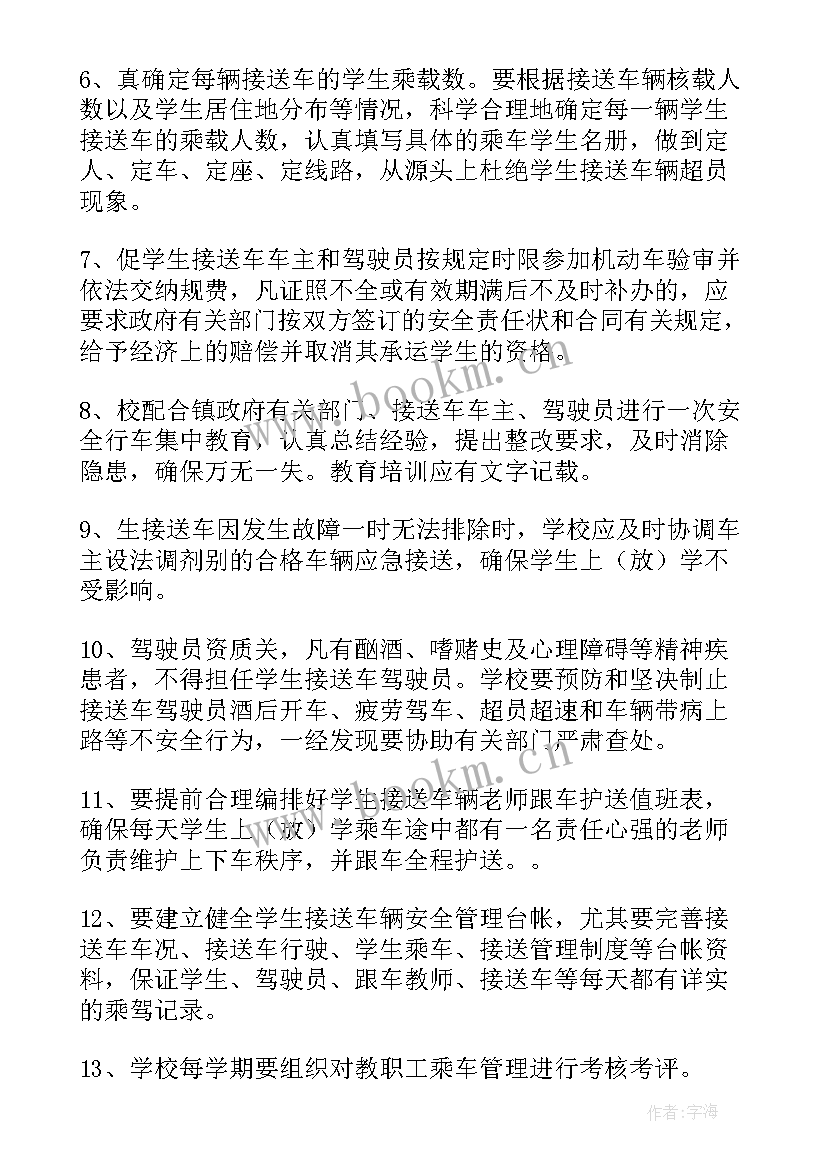 6、真确定每辆接送车的学生乘载数。要根据接送车辆核载人数以及学生居住地分布等情况，科学合理地确定每一辆学生接送车的乘载人数，认真填写具体的乘车学生名册，做到定人、定车、定座、定线路，从源头上杜绝学生接送车辆超员现象。

7、促学生接送车车主和驾驶员按规定时限参加机动车验审并依法交纳规费，凡证照不全或有效期满后不及时补办的，应要求政府有关部门按双方签订的安全责任状和合同有关规定，给予经济上的赔偿并取消其承运学生的资格。

8、校配合镇政府有关部门、接送车车主、驾驶员进行一次安全行车集中教育，认真总结经验，提出整改要求，及时消除隐患，确保万无一失。教育培训应有文字记载。

9、生接送车因发生故障一时无法排除时，学校应及时协调车主设法调剂别的合格车辆应急接送，确保学生上（放）学不受影响。

10、驾驶员资质关，凡有酗酒、嗜赌史及心理障碍等精神疾患者，不得担任学生接送车驾驶员。学校要预防和坚决制止接送车驾驶员酒后开车、疲劳驾车、超员超速和车辆带病上路等不安全行为，一经发现要协助有关部门严肃查处。

11、要提前合理编排好学生接送车辆老师跟车护送值班表，确保每天学生上（放）学乘车途中都有一名责任心强的老师负责维护上下车秩序，并跟车全程护送。。

12、要建立健全学生接送车辆安全管理台帐，尤其要完善接送车车况、接送车行驶、学生乘车、接送管理制度等台帐资料，保证学生、驾驶员、跟车教师、接送车等每天都有详实的乘驾记录。

13、学校每学期要组织对教职工乘车管理进行考核考评。

www.bookm.cn

作者：宇海